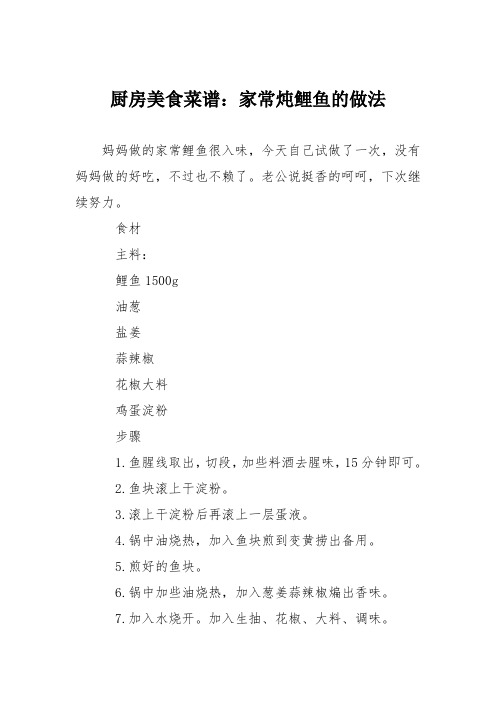 厨房美食菜谱：家常炖鲤鱼的做法

妈妈做的家常鲤鱼很入味，今天自己试做了一次，没有妈妈做的好吃，不过也不赖了。老公说挺香的呵呵，下次继续努力。

食材

主料：

鲤鱼 1500g

油葱

盐姜

蒜辣椒

花椒大料

鸡蛋淀粉

步骤

1.鱼腥线取出，切段，加些料酒去腥味，15 分钟即可。

2.鱼块滚上干淀粉。

3.滚上干淀粉后再滚上一层蛋液。

4.锅中油烧热，加入鱼块煎到变黄捞出备用。

5.煎好的鱼块。

6.锅中加些油烧热，加入葱姜蒜辣椒煸出香味。

7.加入水烧开。加入生抽、花椒、大料、调味。